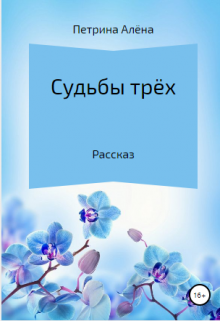 Петрина Алёна

Судьбы трёх

Рассказ

16+